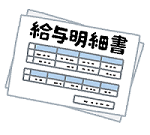 給与明細書